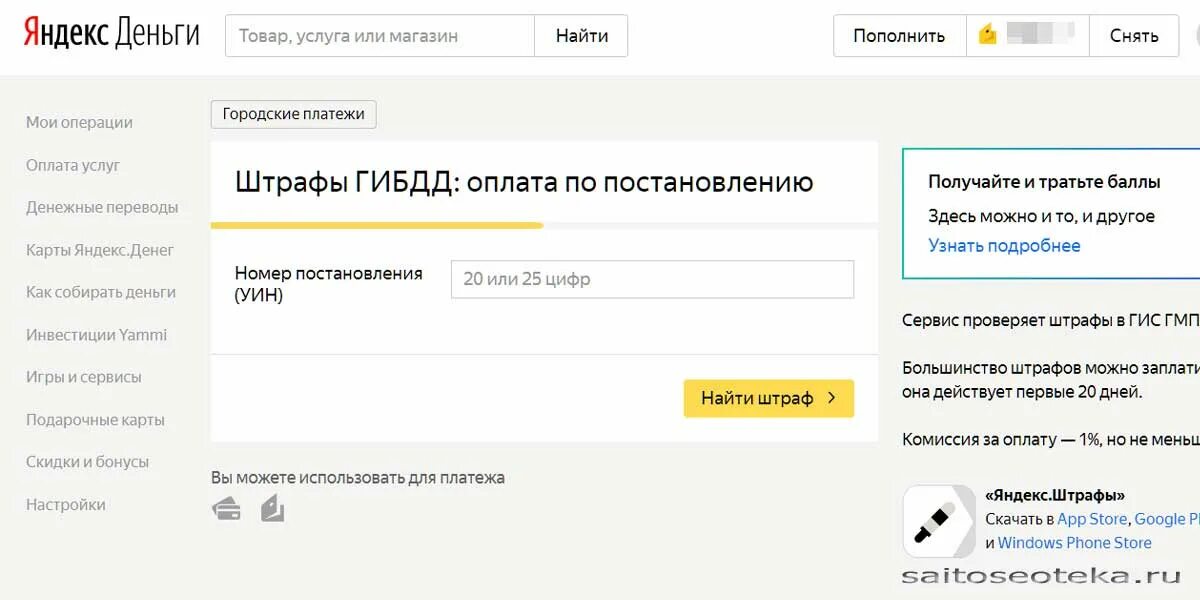 Яндекс Деньги

Товар, услуга или магазин

Найти

Пополнить

Снять

Мои операции

Оплата услуг

Денежные переводы

Карты Яндекс.Денег

Как собирать деньги

Инвестиции Yammi

Игры и сервисы

Подарочные карты

Скидки и бонусы

Настройки

Городские платежи

Штрафы ГИБДД: оплата по постановлению

Номер постановления (УИН)

20 или 25 цифр

Найти штраф

Вы можете использовать для платежа

Получайте и тратьте баллы

Здесь можно и то, и другое

Узнать подробнее

Сервис проверяет штрафы в ГИС ГМП

Большинство штрафов можно заплати
она действует первые 20 дней.

Комиссия за оплату — 1%, но не меньш

«Яндекс.Штрафы»

Скачать в App Store, Google Pl
и Windows Phone Store

saitoseoteka.ru